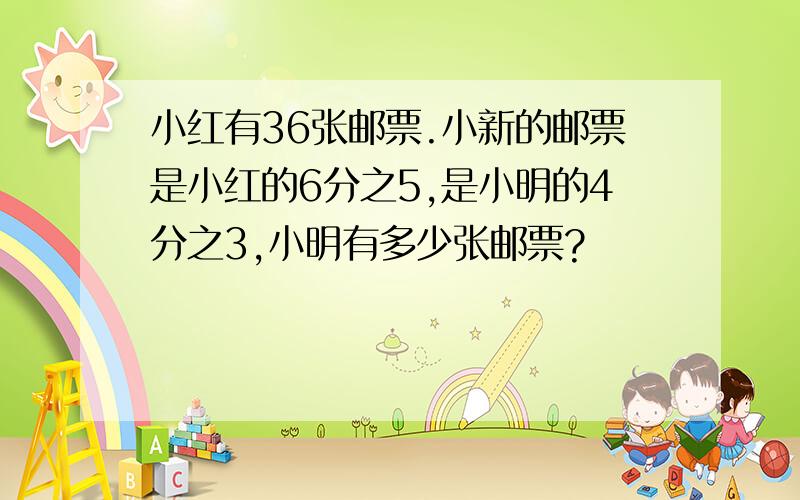 小红有36张邮票.小新的邮票是小红的6分之5,是小明的4分之3,小明有多少张邮票?

A
B C